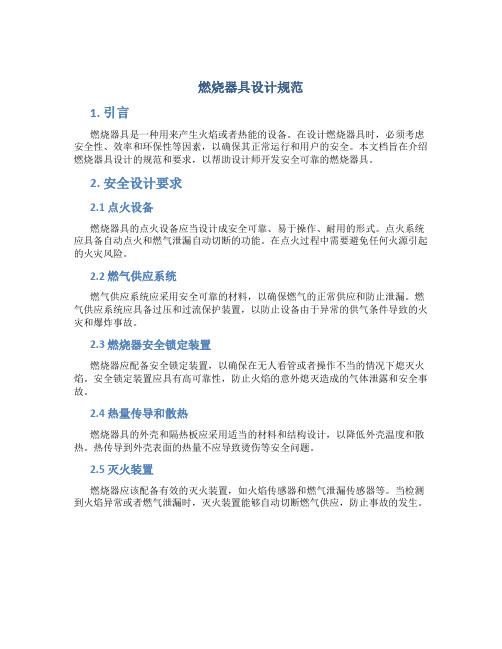 燃烧器具设计规范

1. 引言

燃烧器具是一种用来产生火焰或者热能的设备。在设计燃烧器具时，必须考虑安全性、效率和环保性等因素，以确保其正常运行和用户的安全。本文档旨在介绍燃烧器具设计的规范和要求，以帮助设计师开发安全可靠的燃烧器具。

2. 安全设计要求

2.1 点火设备

燃烧器具的点火设备应当设计成安全可靠、易于操作、耐用的形式。点火系统应具备自动点火和燃气泄漏自动切断的功能。在点火过程中需要避免任何火源引起的火灾风险。

2.2 燃气供应系统

燃气供应系统应采用安全可靠的材料，以确保燃气的正常供应和防止泄漏。燃气供应系统应具备过压和过流保护装置，以防止设备由于异常的供气条件导致的火灾和爆炸事故。

2.3 燃烧器安全锁定装置

燃烧器应配备安全锁定装置，以确保在无人看管或者操作不当的情况下熄灭火焰。安全锁定装置应具有高可靠性，防止火焰的意外熄灭造成的气体泄露和安全事故。

2.4 热量传导和散热

燃烧器具的外壳和隔热板应采用适当的材料和结构设计，以降低外壳温度和散热。热传导到外壳表面的热量不应导致烫伤等安全问题。

2.5 灭火装置

燃烧器应该配备有效的灭火装置，如火焰传感器和燃气泄漏传感器等。当检测到火焰异常或者燃气泄漏时，灭火装置能够自动切断燃气供应，防止事故的发生。